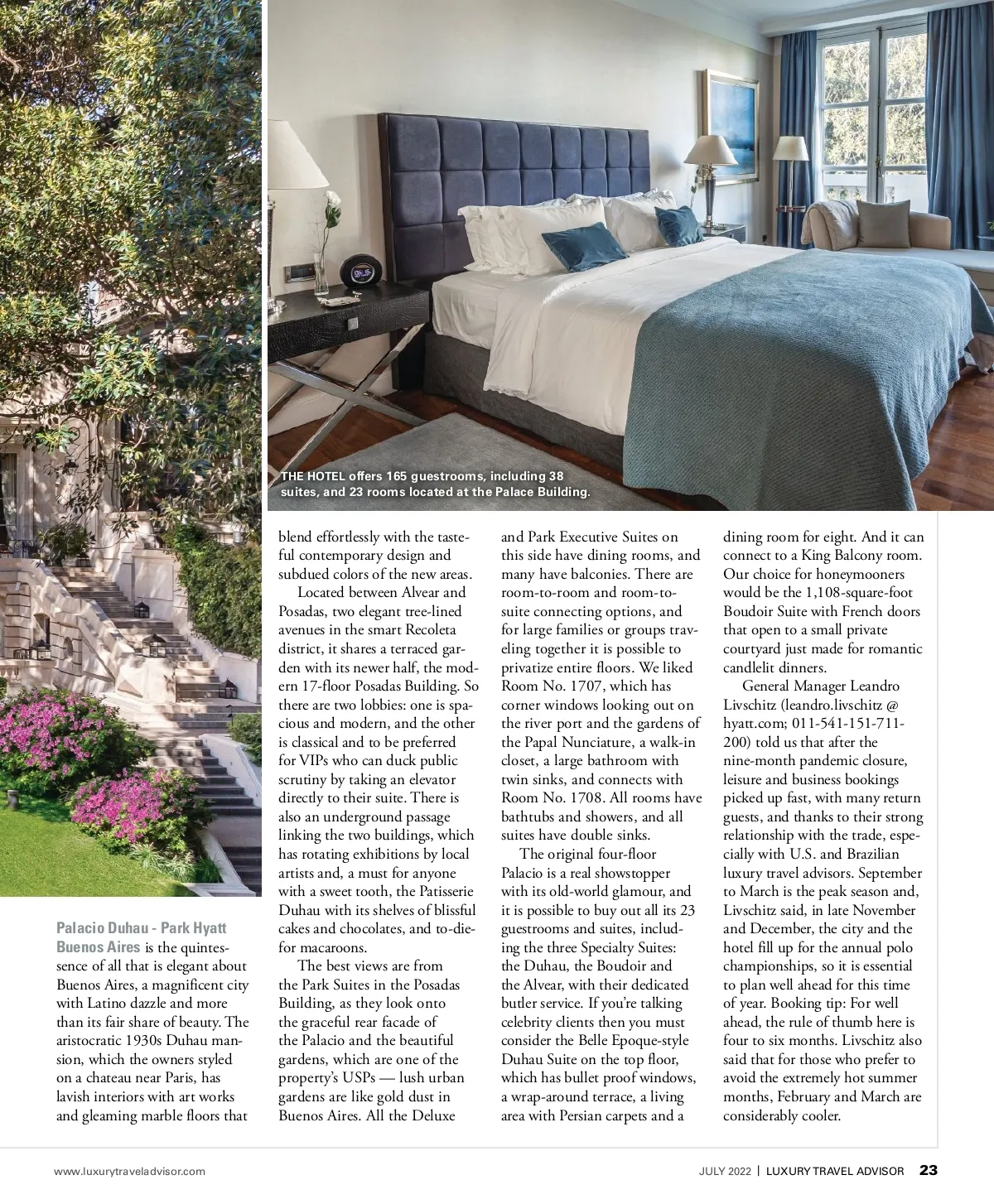 THE HOTEL offers 165 guestrooms, including 38 suites, and 23 rooms located at the Palace Building.

Palacio Duhau - Park Hyatt Buenos Aires is the quintessence of all that is elegant about Buenos Aires, a magnificent city with Latino dazzle and more than its fair share of beauty. The aristocratic 1930s Duhau mansion, which the owners styled on a chateau near Paris, has lavish interiors with art works and gleaming marble floors that blend effortlessly with the tasteful contemporary design and subdued colors of the new areas.

Located between Alvear and Posadas, two elegant tree-lined avenues in the smart Recoleta district, it shares a terraced garden with its newer half, the modern 17-floor Posadas Building. So there are two lobbies: one is spacious and modern, and the other is classical and to be preferred for VIPs who can duck public scrutiny by taking an elevator directly to their suite. There is also an underground passage linking the two buildings, which has rotating exhibitions by local artists and, a must for anyone with a sweet tooth, the Patisserie Duhau with its shelves of blissful cakes and chocolates, and to-die-for macaroons.

The best views are from the Park Suites in the Posadas Building, as they look onto the graceful rear facade of the Palacio and the beautiful gardens, which are one of the property's USPs — lush urban gardens are like gold dust in Buenos Aires. All the Deluxe and Park Executive Suites on this side have dining rooms, and many have balconies. There are room-to-room and room-to-suite connecting options, and for large families or groups traveling together it is possible to privatize entire floors. We liked Room No. 1707, which has corner windows looking out on the river port and the gardens of the Papal Nunciature, a walk-in closet, a large bathroom with twin sinks, and connects with Room No. 1708. All rooms have bathtubs and showers, and all suites have double sinks.

The original four-floor Palacio is a real showstopper with its old-world glamour, and it is possible to buy out all its 23 guestrooms and suites, including the three Specialty Suites: the Duhau, the Boudoir and the Alvear, with their dedicated butler service. If you're talking celebrity clients then you must consider the Belle Epoque-style Duhau Suite on the top floor, which has bullet proof windows, a wrap-around terrace, a living area with Persian carpets and a dining room for eight. And it can connect to a King Balcony room. Our choice for honeymooners would be the 1,108-square-foot Boudoir Suite with French doors that open to a small private courtyard just made for romantic candlelit dinners.

General Manager Leandro Livschitz (leandro.livschitz @ hyatt.com; 011-541-151-711-200) told us that after the nine-month pandemic closure, leisure and business bookings picked up fast, with many return guests, and thanks to their strong relationship with the trade, especially with U.S. and Brazilian luxury travel advisors. September to March is the peak season and, Livschitz said, in late November and December, the city and the hotel fill up for the annual polo championships, so it is essential to plan well ahead for this time of year. Booking tip: For well ahead, the rule of thumb here is four to six months. Livschitz also said that for those who prefer to avoid the extremely hot summer months, February and March are considerably cooler.

www.luxurytraveladvisor.com

JULY 2022 | LUXURY TRAVEL ADVISOR 23